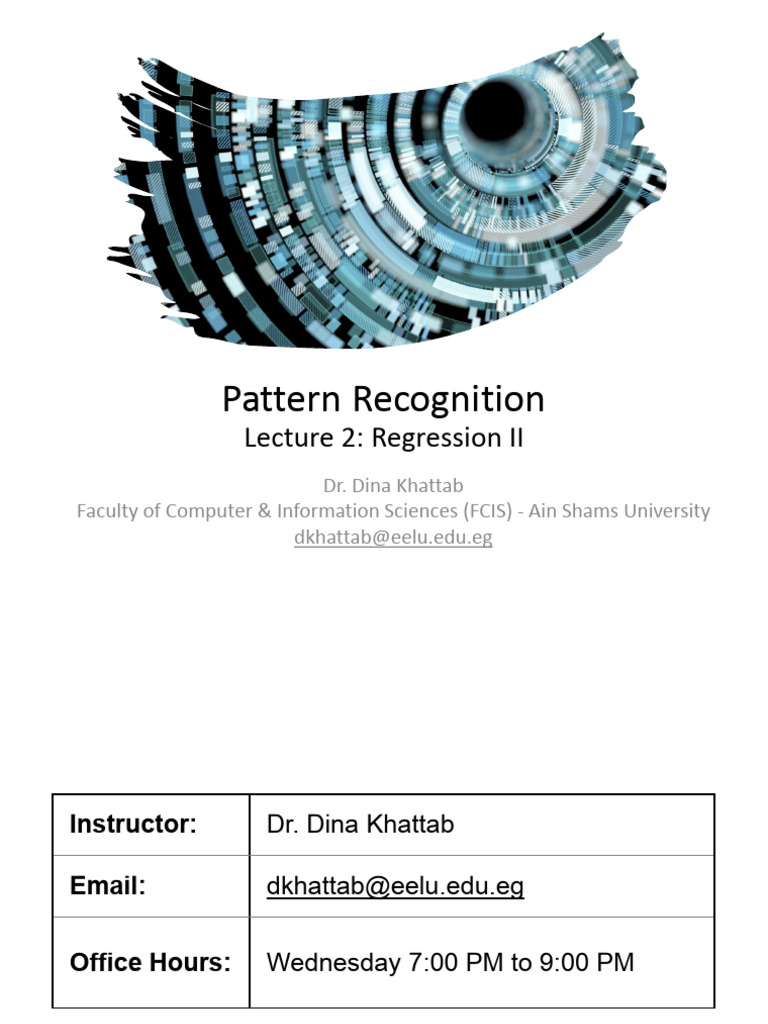 Pattern Recognition
Lecture 2: Regression II

Dr. Dina Khattab
Faculty of Computer & Information Sciences (FCIS) - Ain Shams University
dkhattab@eelu.edu.eg

| Instructor: | Dr. Dina Khattab |
|---|---|
| Email: | dkhattab@eelu.edu.eg |
| Office Hours: | Wednesday 7:00 PM to 9:00 PM |